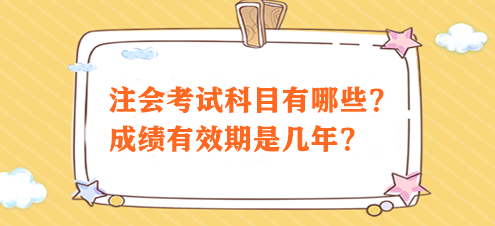 注会考试科目有哪些?
成绩有效期是几年?